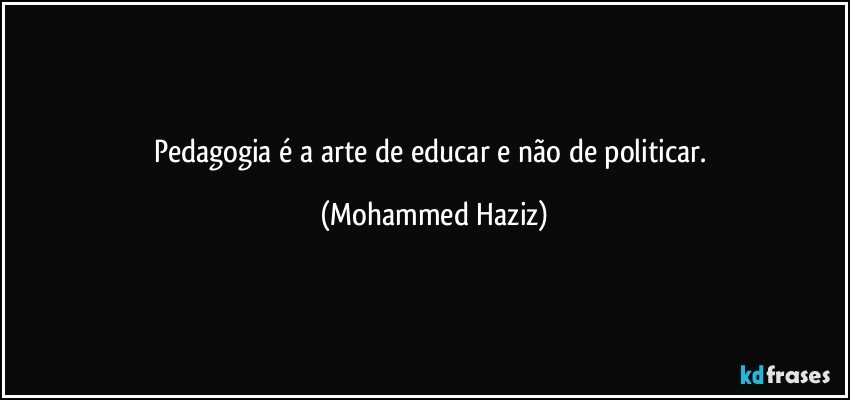 Pedagogia é a arte de educar e não de politicar.

(Mohammed Haziz)

kdfrases